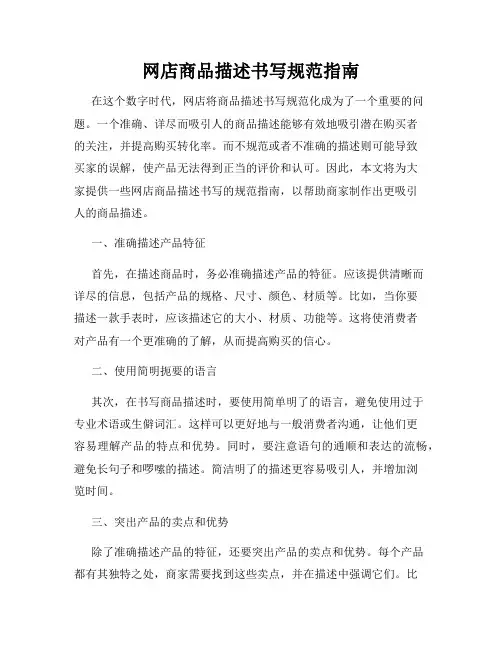 网店商品描述书写规范指南

在这个数字时代，网店将商品描述书写规范化成为了一个重要的问题。一个准确、详尽而吸引人的商品描述能够有效地吸引潜在购买者的关注，并提高购买转化率。而不规范或者不准确的描述则可能导致买家的误解，使产品无法得到正当的评价和认可。因此，本文将为大家提供一些网店商品描述书写的规范指南，以帮助商家制作出更吸引人的商品描述。

一、准确描述产品特征

首先，在描述商品时，务必准确描述产品的特征。应该提供清晰而详尽的信息，包括产品的规格、尺寸、颜色、材质等。比如，当你要描述一款手表时，应该描述它的大小、材质、功能等。这将使消费者对产品有一个更准确的了解，从而提高购买的信心。

二、使用简明扼要的语言

其次，在书写商品描述时，要使用简单明了的语言，避免使用过于专业术语或生僻词汇。这样可以更好地与一般消费者沟通，让他们更容易理解产品的特点和优势。同时，要注意语句的通顺和表达的流畅，避免长句子和啰嗦的描述。简洁明了的描述更容易吸引人，并增加浏览时间。

三、突出产品的卖点和优势

除了准确描述产品的特征，还要突出产品的卖点和优势。每个产品都有其独特之处，商家需要找到这些卖点，并在描述中强调它们。比